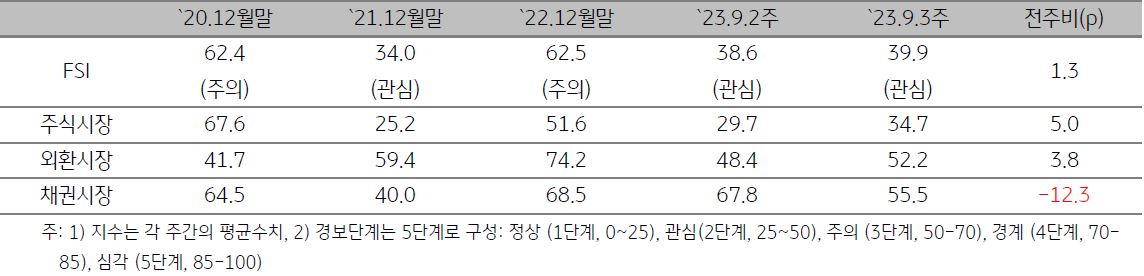 |  | `20.12월말 | `21.12월말 | `22.12월말 | `23.9.2주 | `23.9.3주 | 전주비(p) |
|---|---|---|---|---|---|---|
| FSI | 62.4 (주의) | 34.0 (관심) | 62.5 (주의) | 38.6 (관심) | 39.9 (관심) | 1.3 |
| 주식시장 | 67.6 | 25.2 | 51.6 | 29.7 | 34.7 | 5.0 |
| 외환시장 | 41.7 | 59.4 | 74.2 | 48.4 | 52.2 | 3.8 |
| 채권시장 | 64.5 | 40.0 | 68.5 | 67.8 | 55.5 | -12.3 |

주: 1) 지수는 각 주간의 평균수치, 2) 경보단계는 5단계로 구성: 정상 (1단계, 0~25), 관심(2단계, 25~50), 주의 (3단계, 50-70), 경계 (4단계, 70-85), 심각 (5단계, 85-100)